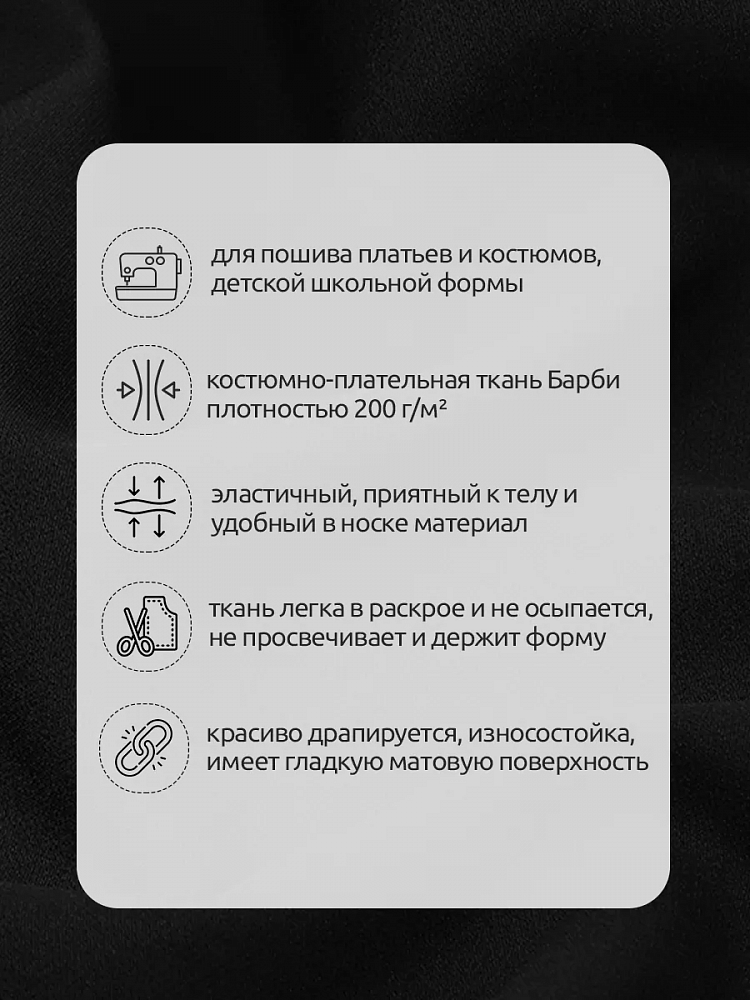 для пошива платьев и костюмов, детской школьной формы

костюмно-плательная ткань Барби плотностью 200 г/м²

эластичный, приятный к телу и удобный в носке материал

ткань легка в раскрое и не осыпается, не просвечивает и держит форму

красиво драпируется, износостойка, имеет гладкую матовую поверхность